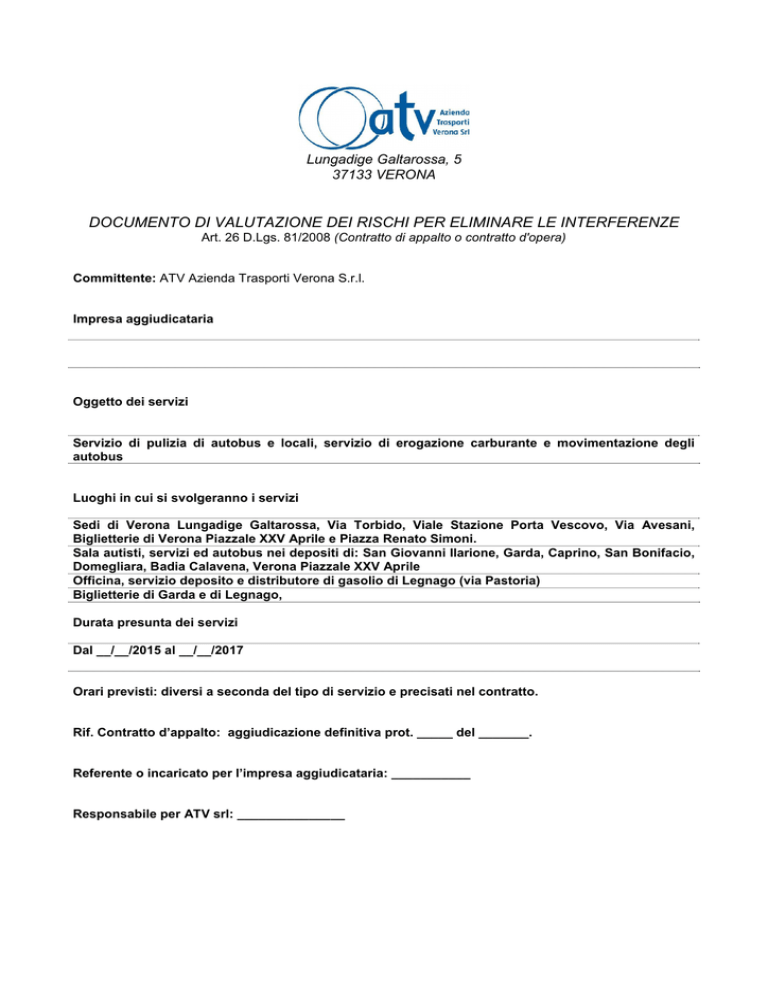 atv Azienda Trasporti Verona Srl

Lungadige Galtarossa, 5
37133 VERONA

DOCUMENTO DI VALUTAZIONE DEI RISCHI PER ELIMINARE LE INTERFERENZE
Art. 26 D.Lgs. 81/2008 (Contratto di appalto o contratto d'opera)

Committente: ATV Azienda Trasporti Verona S.r.l.

Impresa aggiudicataria

Oggetto dei servizi

Servizio di pulizia di autobus e locali, servizio di erogazione carburante e movimentazione degli autobus

Luoghi in cui si svolgeranno i servizi

Sedi di Verona Lungadige Galtarossa, Via Torbido, Viale Stazione Porta Vescovo, Via Avesani, Biglietterie di Verona Piazzale XXV Aprile e Piazza Renato Simoni.
Sala autisti, servizi ed autobus nei depositi di: San Giovanni Ilarione, Garda, Caprino, San Bonifacio, Domegliara, Badia Calavena, Verona Piazzale XXV Aprile
Officina, servizio deposito e distributore di gasolio di Legnago (via Pastoria)
Biglietterie di Garda e di Legnago,

Durata presunta dei servizi

Dal __/__/2015 al __/__/2017

Orari previsti: diversi a seconda del tipo di servizio e precisati nel contratto.

Rif. Contratto d'appalto: aggiudicazione definitiva prot. _____ del _______.

Referente o incaricato per l'impresa aggiudicataria: ___________

Responsabile per ATV srl: _______________